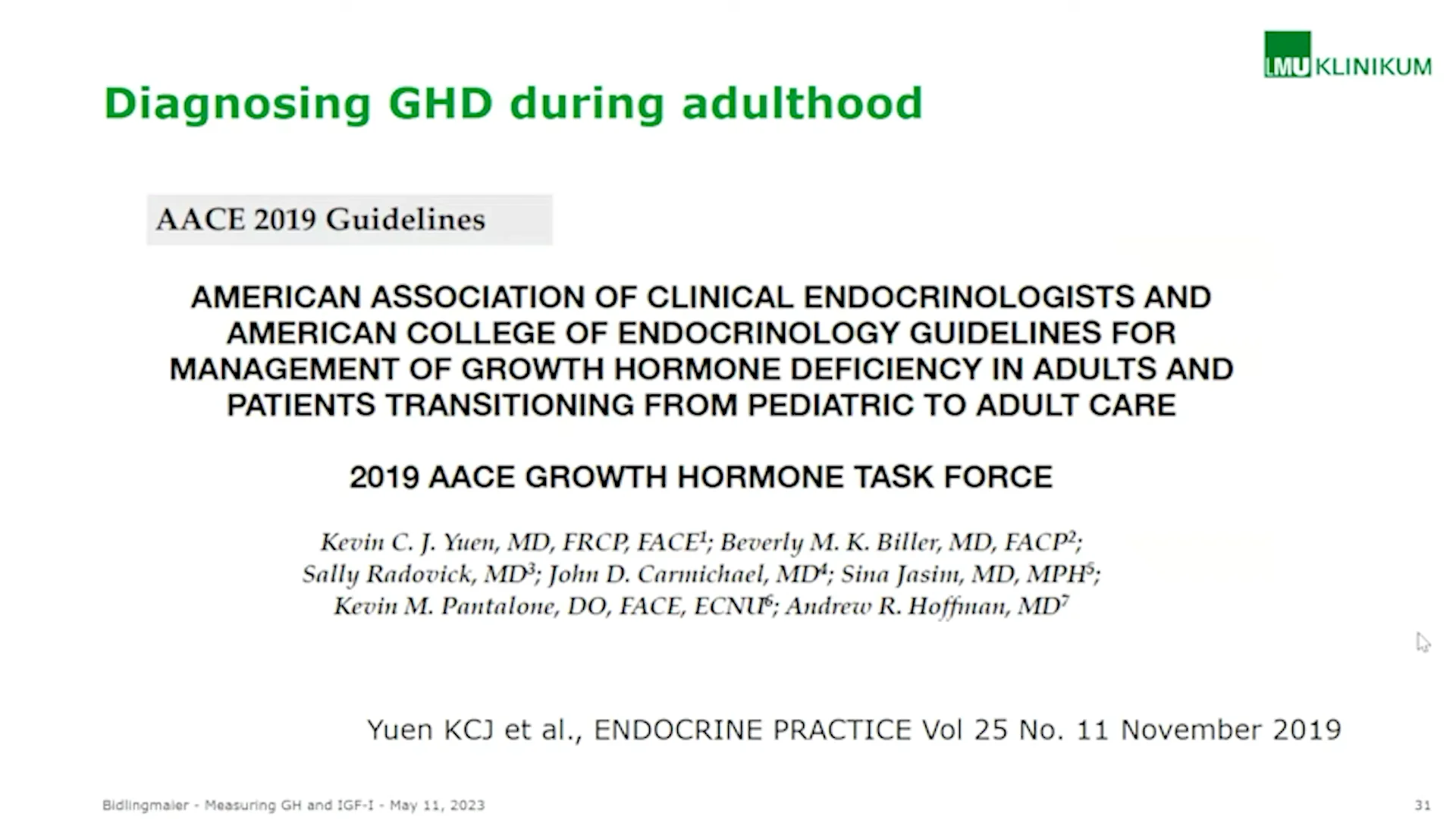 LMU KLINIKUM

Diagnosing GHD during adulthood

AACE 2019 Guidelines

AMERICAN ASSOCIATION OF CLINICAL ENDOCRINOLOGISTS AND AMERICAN COLLEGE OF ENDOCRINOLOGY GUIDELINES FOR MANAGEMENT OF GROWTH HORMONE DEFICIENCY IN ADULTS AND PATIENTS TRANSITIONING FROM PEDIATRIC TO ADULT CARE

2019 AACE GROWTH HORMONE TASK FORCE

Kevin C. J. Yuen, MD, FRCP, FACE$^1$; Beverly M. K. Biller, MD, FACP$^2$; Sally Radovick, MD$^3$; John D. Carmichael, MD$^4$; Sina Jasim, MD, MPH$^5$; Kevin M. Pantalone, DO, FACE, ECNU$^6$; Andrew R. Hoffman, MD$^7$

Yuen KCJ et al., ENDOCRINE PRACTICE Vol 25 No. 11 November 2019

Bidlingmaier - Measuring GH and IGF-I - May 11, 2023

31